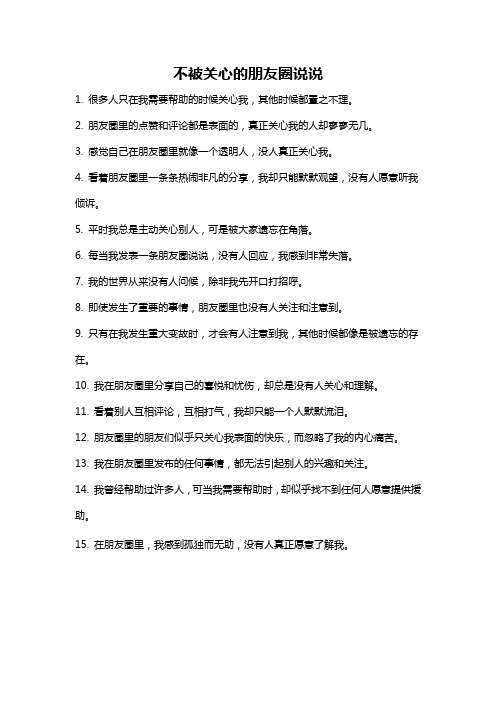 不被关心的朋友圈说说

1. 很多人只在我需要帮助的时候关心我，其他时候都置之不理。

2. 朋友圈里的点赞和评论都是表面的，真正关心我的人却寥寥无几。

3. 感觉自己在朋友圈里就像一个透明人，没人真正关心我。

4. 看着朋友圈里一条条热闹非凡的分享，我却只能默默观望，没有人愿意听我倾诉。

5. 平时我总是主动关心别人，可是被大家遗忘在角落。

6. 每当我发表一条朋友圈说说，没有人回应，我感到非常失落。

7. 我的世界从来没有人问候，除非我先开口打招呼。

8. 即使发生了重要的事情，朋友圈里也没有人关注和注意到。

9. 只有在我发生重大变故时，才会有人注意到我，其他时候都像是被遗忘的存在。

10. 我在朋友圈里分享自己的喜悦和忧伤，却总是没有人关心和理解。

11. 看着别人互相评论，互相打气，我却只能一个人默默流泪。

12. 朋友圈里的朋友们似乎只关心我表面的快乐，而忽略了我的内心痛苦。

13. 我在朋友圈里发布的任何事情，都无法引起别人的兴趣和关注。

14. 我曾经帮助过许多人，可当我需要帮助时，却似乎找不到任何人愿意提供援助。

15. 在朋友圈里，我感到孤独而无助，没有人真正愿意了解我。